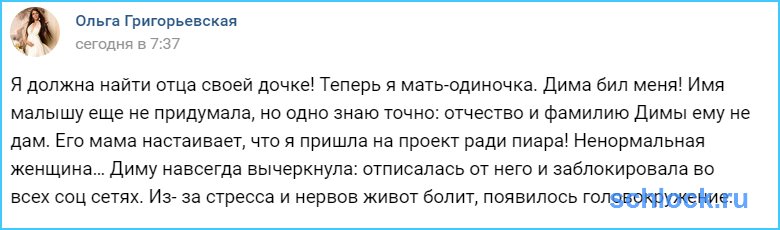 Ольга Григорьевская
сегодня в 7:37

Я должна найти отца своей дочке! Теперь я мать-одиночка. Дима бил меня! Имя малышу еще не придумала, но одно знаю точно: отчество и фамилию Димы ему не дам. Его мама настаивает, что я пришла на проект ради пиара! Ненормальная женщина... Диму навсегда вычеркнула: отписалась от него и заблокировала во всех соц сетях. Из- за стресса и нервов живот болит, появилось головокружение.

schlock.ru